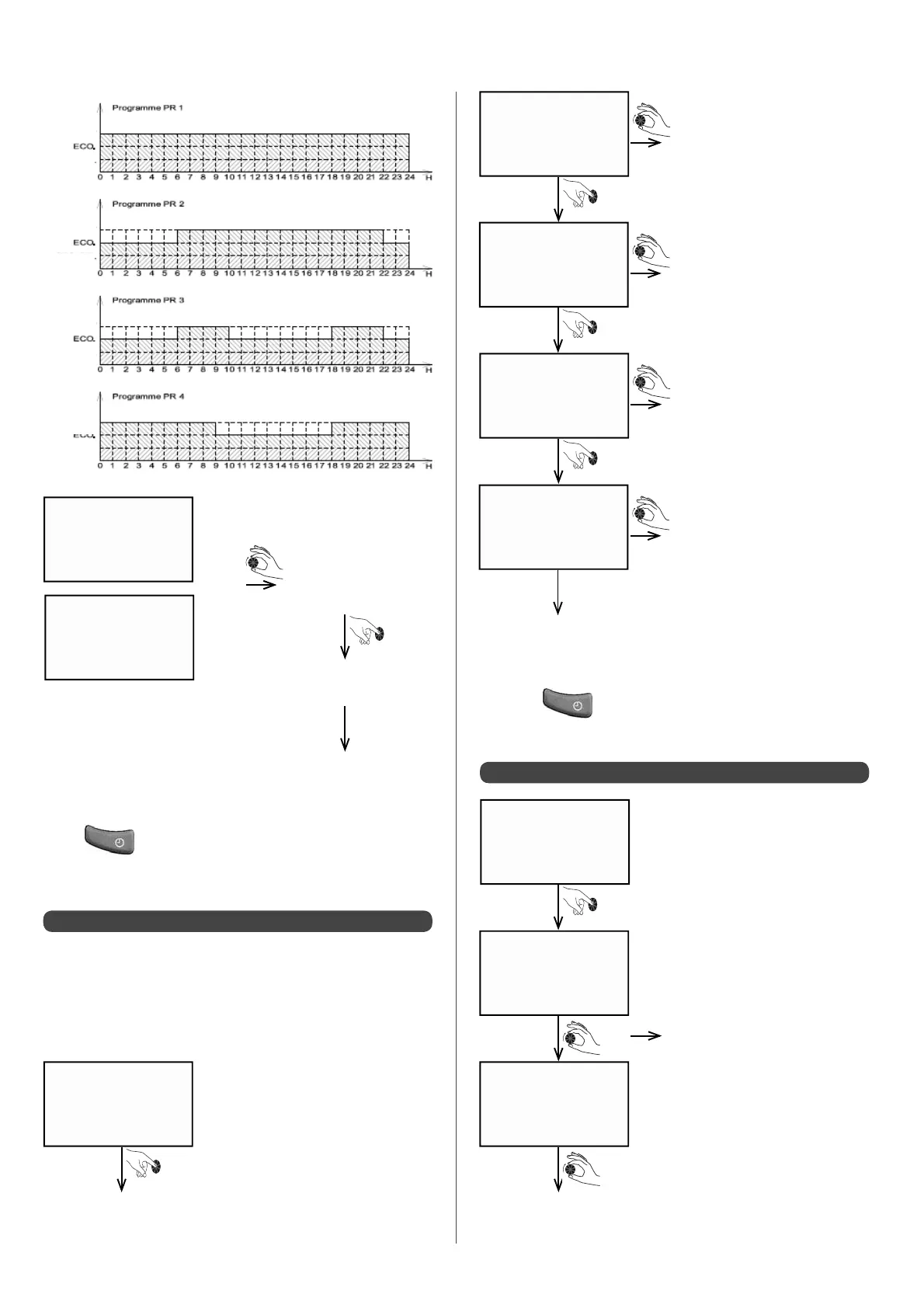 Programme PR 1

ECO.

0 1 2 3 4 5 6 7 8 9 10 11 12 13 14 15 16 17 18 19 20 21 22 23 24 H

Programme PR 2

ECO.

0 1 2 3 4 5 6 7 8 9 10 11 12 13 14 15 16 17 18 19 20 21 22 23 24 H

Programme PR 3

ECO.

0 1 2 3 4 5 6 7 8 9 10 11 12 13 14 15 16 17 18 19 20 21 22 23 24 H

Programme PR 4

ECO.

0 1 2 3 4 5 6 7 8 9 10 11 12 13 14 15 16 17 18 19 20 21 22 23 24 H